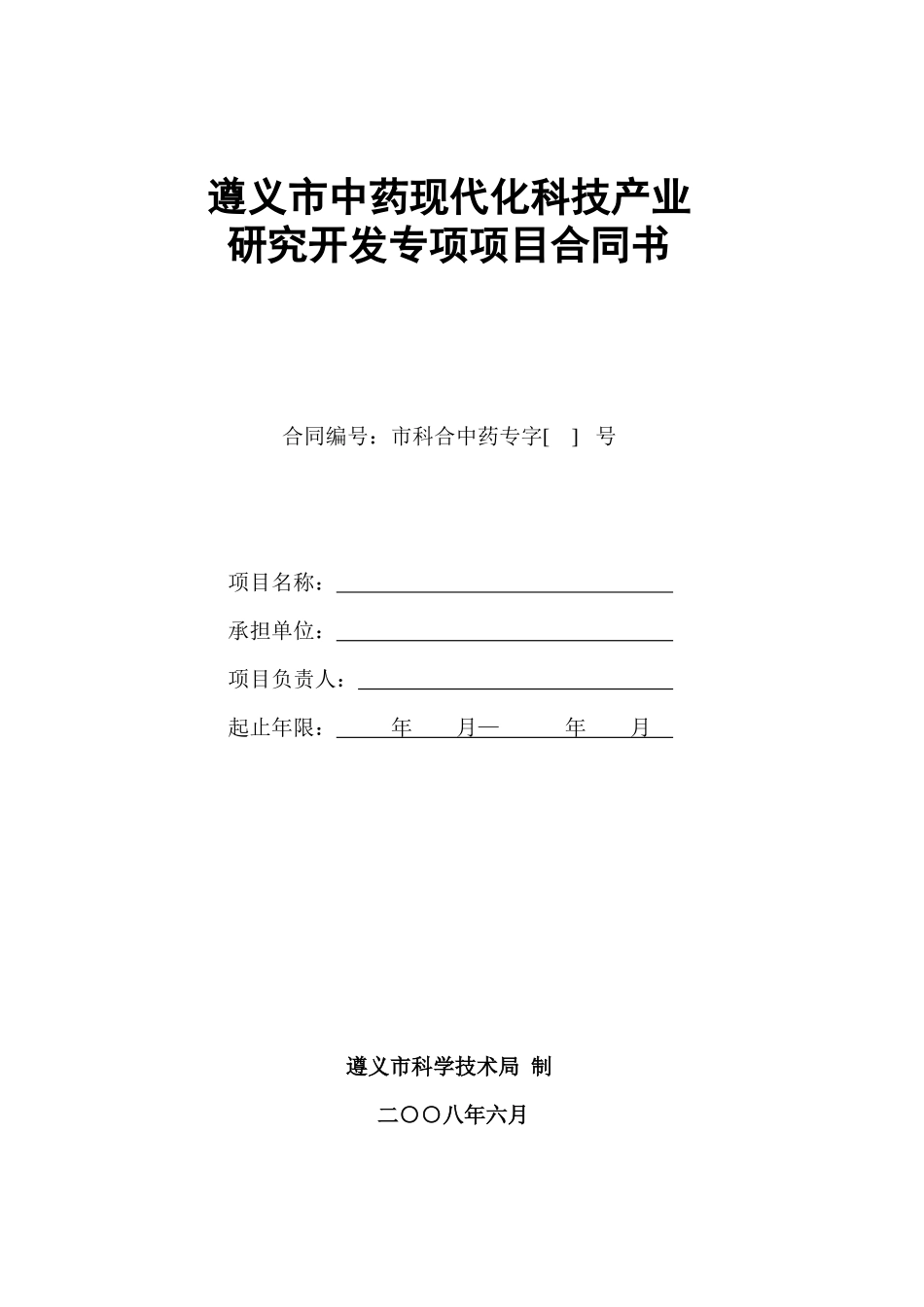 遵义市中药现代化科技产业
研究开发专项项目合同书

合同编号：市科合中药专字[ ] 号

项目名称：

承担单位：

项目负责人：

起止年限： 年 月— 年 月

遵义市科学技术局 制

二〇〇八年六月